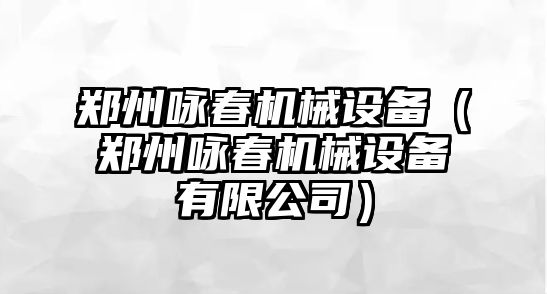 郑州咏春机械设备（郑州咏春机械设备有限公司）